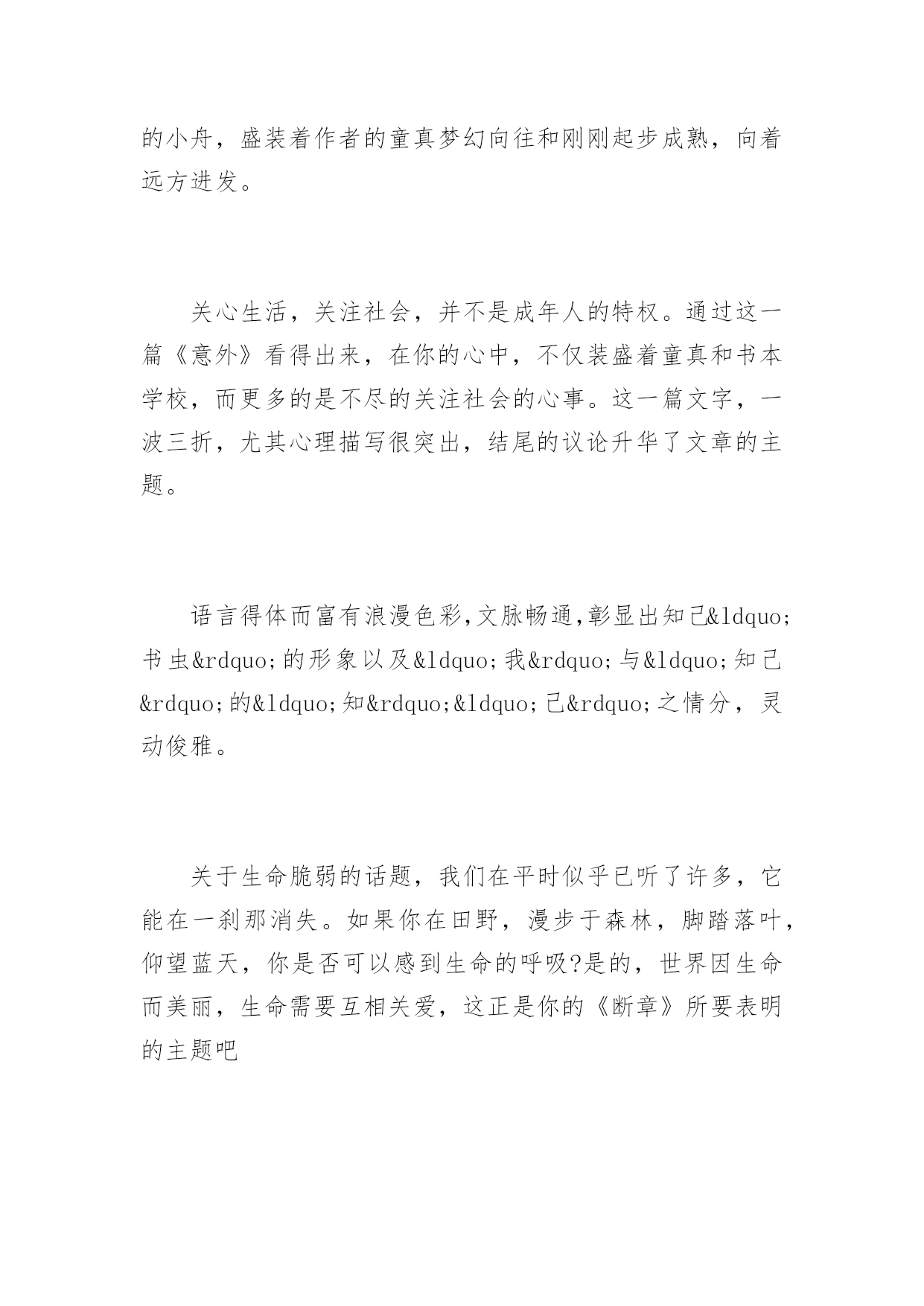 的小舟，盛装着作者的童真梦幻向往和刚刚起步成熟，向着远方进发。

关心生活，关注社会，并不是成年人的特权。通过这一篇《意外》看得出来，在你的心中，不仅装盛着童真和书本学校，而更多的是不尽的关注社会的心事。这一篇文字，一波三折，尤其心理描写很突出，结尾的议论升华了文章的主题。

语言得体而富有浪漫色彩,文脉畅通,彰显出知己&ldquo;书虫&rdquo;的形象以及&ldquo;我&rdquo;与&ldquo;知己&rdquo;的&ldquo;知&rdquo;&ldquo;己&rdquo;之情分，灵动俊雅。

关于生命脆弱的话题，我们在平时似乎已听了许多，它能在一刹那消失。如果你在田野，漫步于森林，脚踏落叶，仰望蓝天，你是否可以感到生命的呼吸?是的，世界因生命而美丽，生命需要互相关爱，这正是你的《断章》所要表明的主题吧